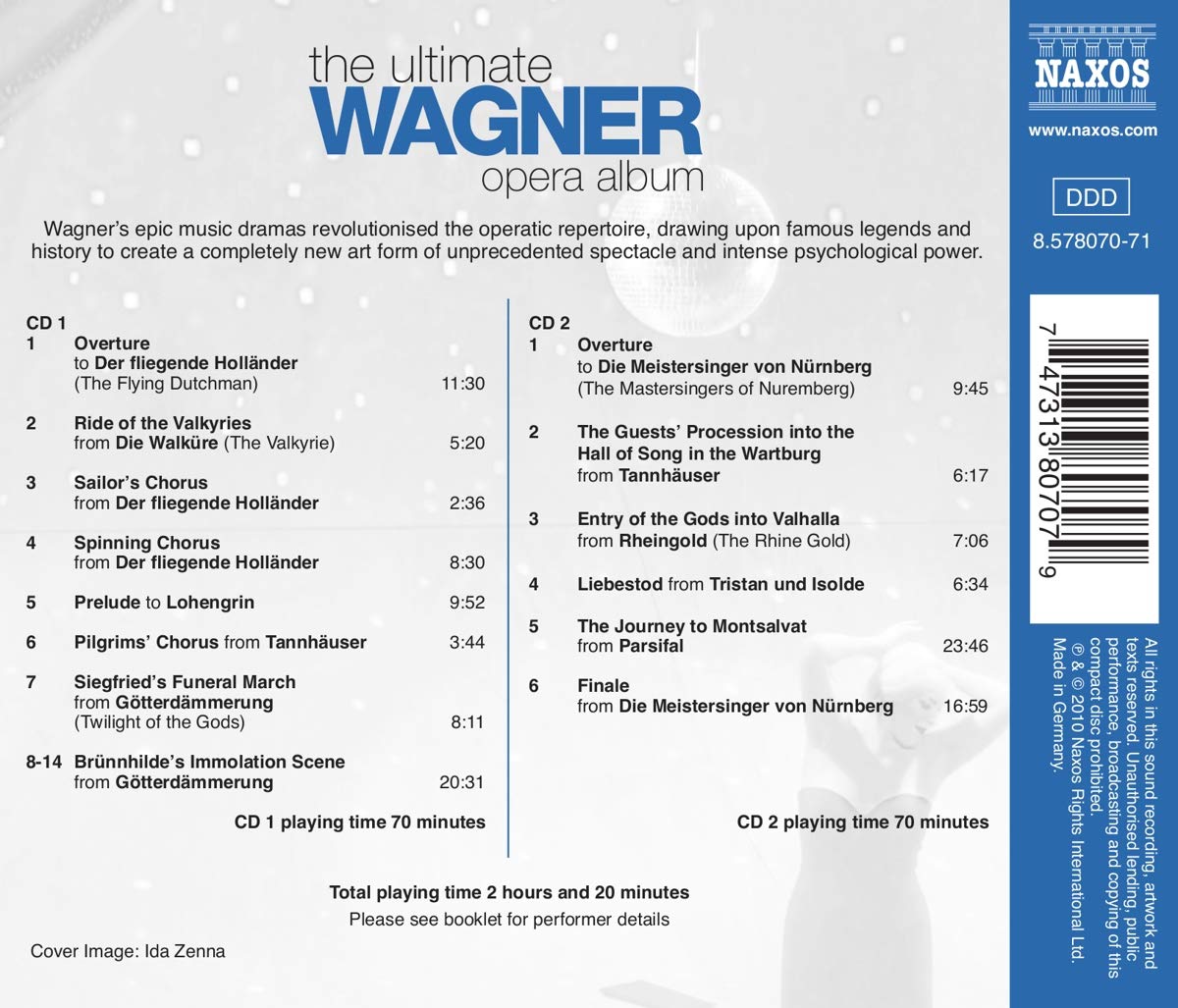 the ultimate
WAGNER
opera album

Wagner's epic music dramas revolutionised the operatic repertoire, drawing upon famous legends and history to create a completely new art form of unprecedented spectacle and intense psychological power.

CD 1
1 Overture to Der fliegende Holländer (The Flying Dutchman) 11:30

2 Ride of the Valkyries from Die Walküre (The Valkyrie) 5:20

3 Sailor's Chorus from Der fliegende Holländer 2:36

4 Spinning Chorus from Der fliegende Holländer 8:30

5 Prelude to Lohengrin 9:52

6 Pilgrims' Chorus from Tannhäuser 3:44

7 Siegfried's Funeral March from Götterdämmerung (Twilight of the Gods) 8:11

8-14 Brünnhilde's Immolation Scene from Götterdämmerung 20:31

CD 1 playing time 70 minutes

CD 2
1 Overture to Die Meistersinger von Nürnberg (The Mastersingers of Nuremberg) 9:45

2 The Guests' Procession into the Hall of Song in the Wartburg from Tannhäuser 6:17

3 Entry of the Gods into Valhalla from Rheingold (The Rhine Gold) 7:06

4 Liebestod from Tristan und Isolde 6:34

5 The Journey to Montsalvat from Parsifal 23:46

6 Finale from Die Meistersinger von Nürnberg 16:59

CD 2 playing time 70 minutes

Total playing time 2 hours and 20 minutes
Please see booklet for performer details

Cover Image: Ida Zenna

NAXOS
www.naxos.com

DDD

8.578070-71

7 47313 80707 9

All rights in this sound recording, artwork and texts reserved. Unauthorised lending, public performance, broadcasting and copying of this compact disc prohibited.
℗ & © 2010 Naxos Rights International Ltd.
Made in Germany.